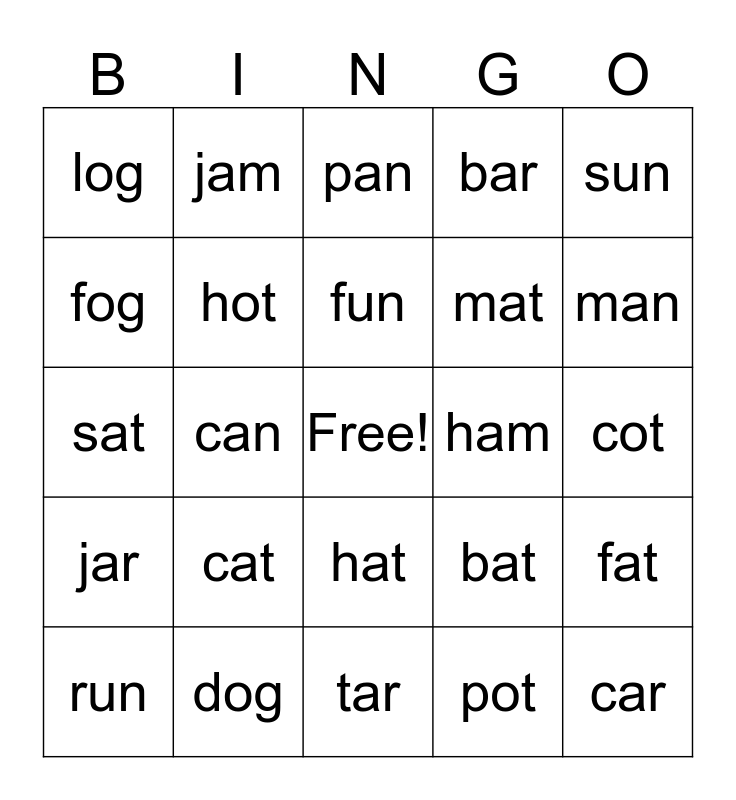 | B | I | N | G | O |
|---|---|---|---|---|
| log | jam | pan | bar | sun |
| fog | hot | fun | mat | man |
| sat | can | Free! | ham | cot |
| jar | cat | hat | bat | fat |
| run | dog | tar | pot | car |